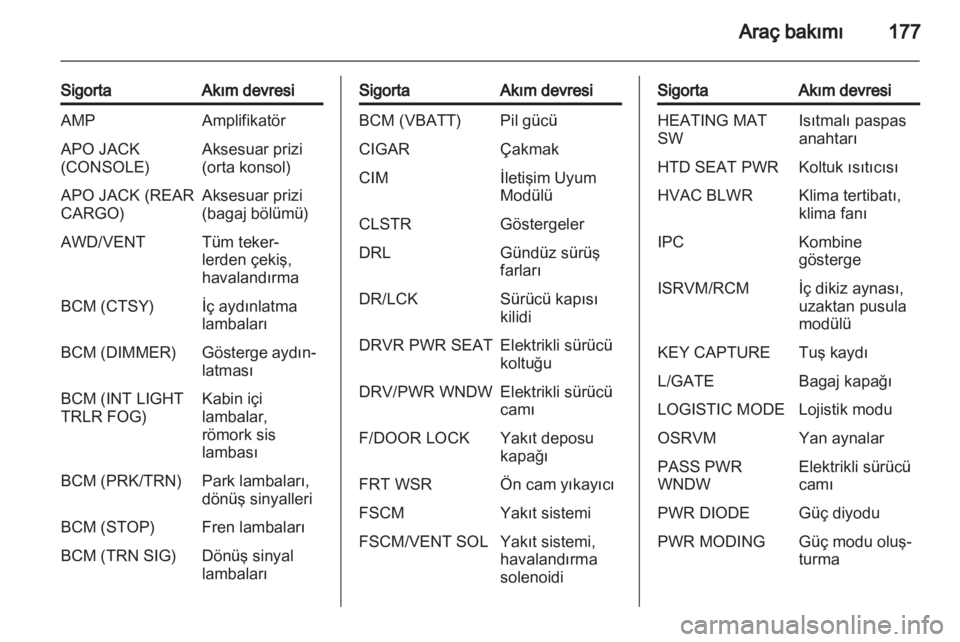 Araç bakımı 177

| Sigorta | Akım devresi |
|---|---|
| AMP | Amplifikatör |
| APO JACK (CONSOLE) | Aksesuar prizi (orta konsol) |
| APO JACK (REAR CARGO) | Aksesuar prizi (bagaj bölümü) |
| AWD/VENT | Tüm tekerlerden çekiş, havalandırma |
| BCM (CTSY) | İç aydınlatma lambaları |
| BCM (DIMMER) | Gösterge aydınlatması |
| BCM (INT LIGHT TRLR FOG) | Kabin içi lambalar, römork sis lambası |
| BCM (PRK/TRN) | Park lambaları, dönüş sinyalleri |
| BCM (STOP) | Fren lambaları |
| BCM (TRN SIG) | Dönüş sinyal lambaları |

| Sigorta | Akım devresi |
|---|---|
| BCM (VBATT) | Pil gücü |
| CIGAR | Çakmak |
| CIM | İletişim Uyum Modülü |
| CLSTR | Göstergeler |
| DRL | Gündüz sürüş farları |
| DR/LCK | Sürücü kapısı kilidi |
| DRVR PWR SEAT | Elektrikli sürücü koltuğu |
| DRV/PWR WNDW | Elektrikli sürücü camı |
| F/DOOR LOCK | Yakıt deposu kapağı |
| FRT WSR | Ön cam yıkayıcı |
| FSCM | Yakıt sistemi |
| FSCM/VENT SOL | Yakıt sistemi, havalandırma solenoidi |

| Sigorta | Akım devresi |
|---|---|
| HEATING MAT SW | Isıtmalı paspas anahtarı |
| HTD SEAT PWR | Koltuk ısıtıcısı |
| HVAC BLWR | Klima tertibatı, klima fanı |
| IPC | Kombine gösterge |
| ISRVM/RCM | İç dikiz aynası, uzaktan pusula modülü |
| KEY CAPTURE | Tuş kaydı |
| L/GATE | Bagaj kapağı |
| LOGISTIC MODE | Lojistik modu |
| OSRVM | Yan aynalar |
| PASS PWR WNDW | Elektrikli sürücü camı |
| PWR DIODE | Güç diyodu |
| PWR MODING | Güç modu oluşturma |

carmanualsonline.info